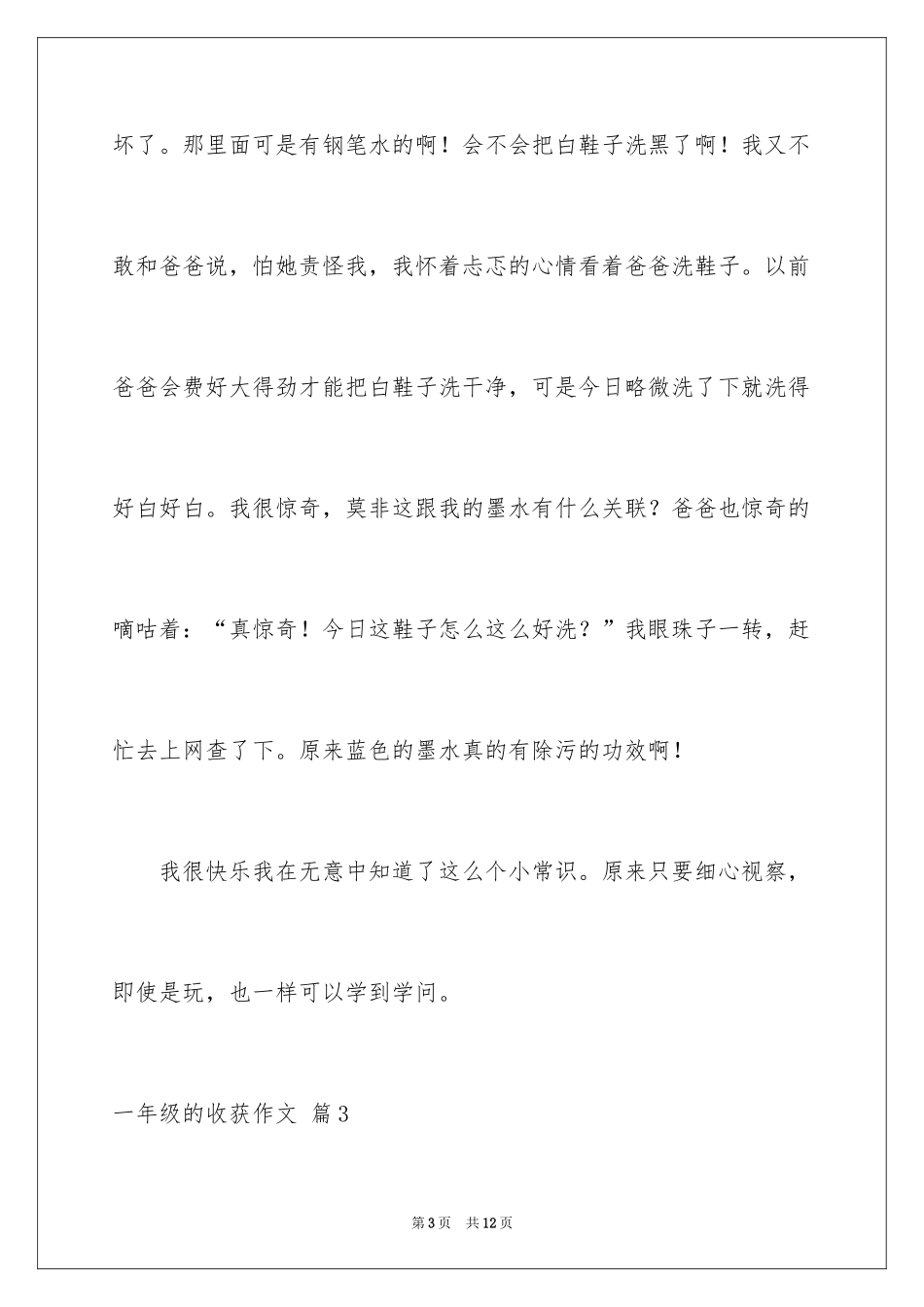 坏了。那里面可是有钢笔水的啊！会不会把白鞋子洗黑了啊！我又不敢和爸爸说，怕她责怪我，我怀着忐忑的心情看着爸爸洗鞋子。以前爸爸会费好大得劲才能把白鞋子洗干净，可是今日略微洗了下就洗得好白好白。我很惊奇，莫非这跟我的墨水有什么关联？爸爸也惊奇的嘀咕着：“真惊奇！今日这鞋子怎么这么好洗？”我眼珠子一转，赶忙去上网查了下。原来蓝色的墨水真的有除污的功效啊！

我很快乐我在无意中知道了这么个小常识。原来只要细心视察，即使是玩，也一样可以学到学问。

一年级的收获作文 篇3

第3页 共12页